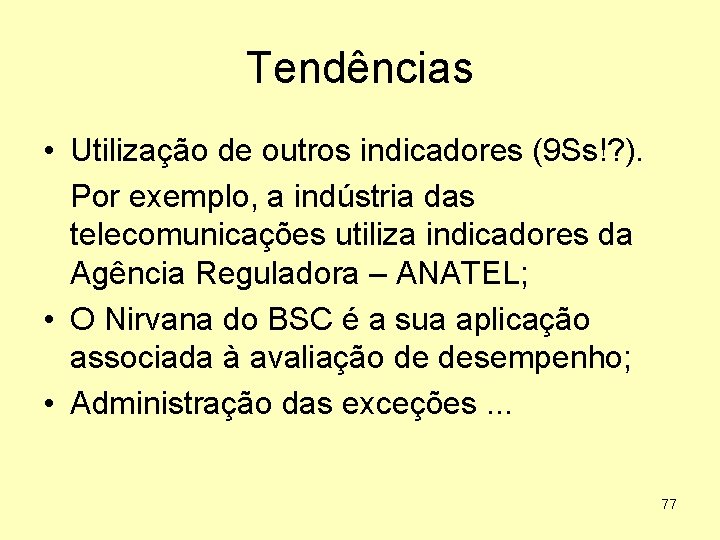 Tendências

• Utilização de outros indicadores (9Ss!?).

Por exemplo, a indústria das telecomunicações utiliza indicadores da Agência Reguladora – ANATEL;

• O Nirvana do BSC é a sua aplicação associada à avaliação de desempenho;

• Administração das exceções ...

77